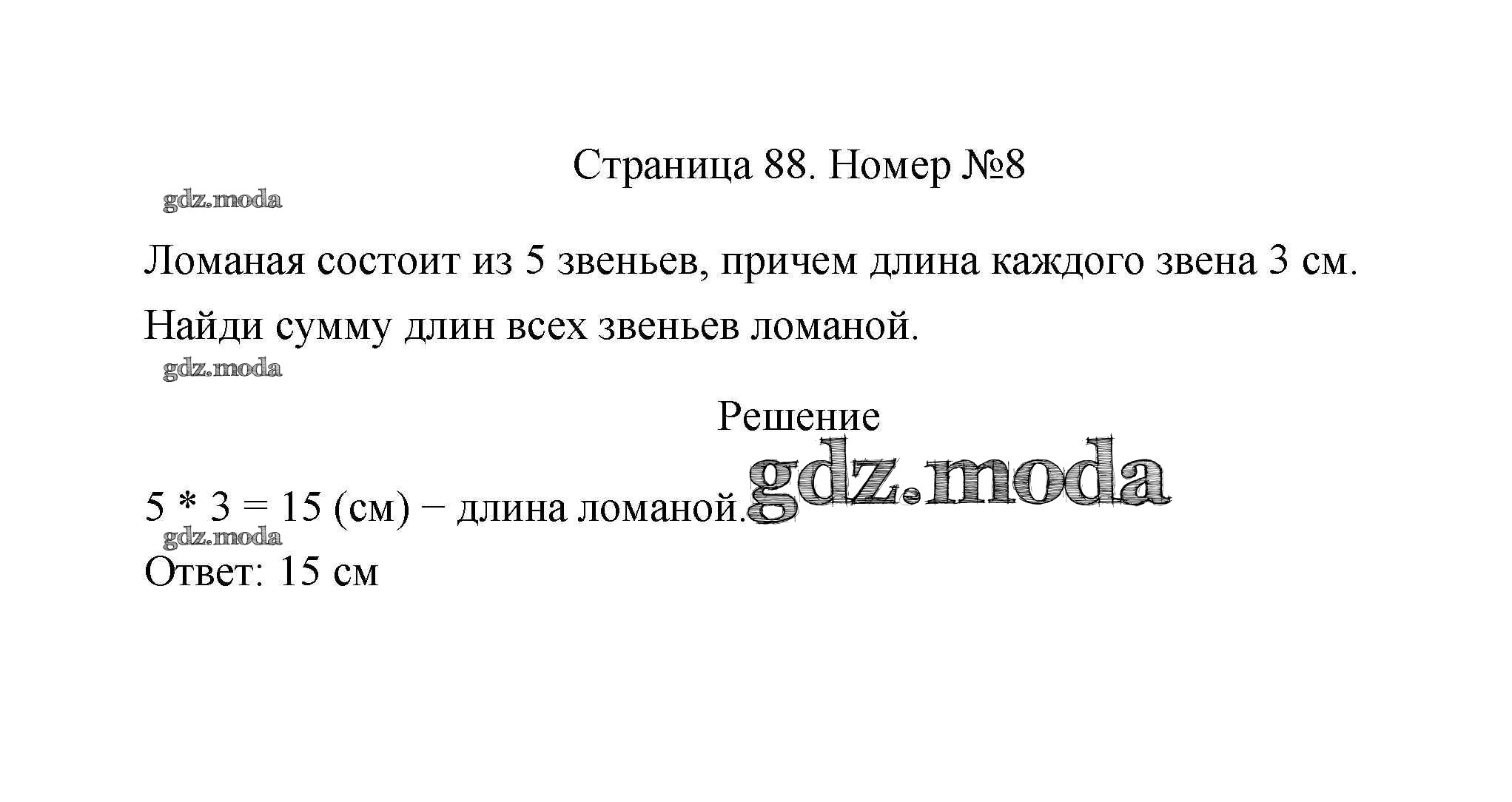 Страница 88. Номер №8

Ломаная состоит из 5 звеньев, причем длина каждого звена 3 см. Найди сумму длин всех звеньев ломаной.

Решение

$5 * 3 = 15$ (см) − длина ломаной.
Ответ: 15 см

gdz.moda